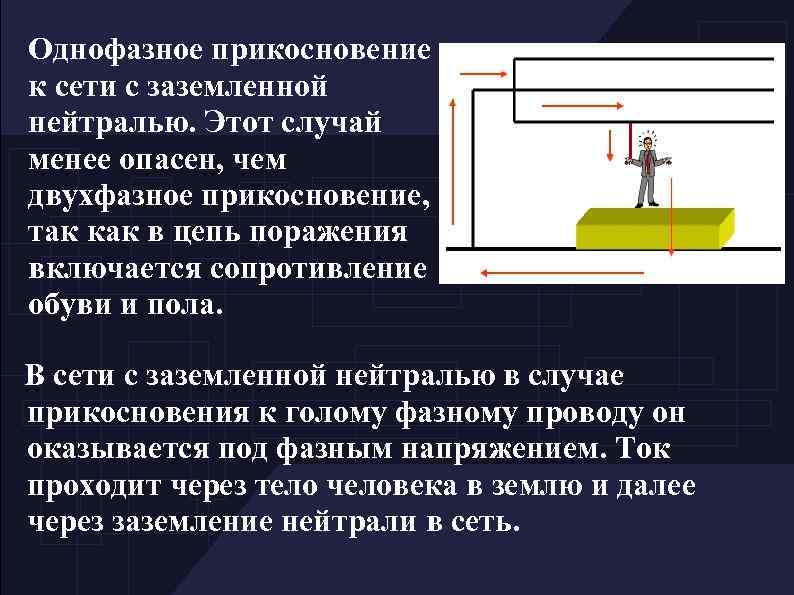 Однофазное прикосновение к сети с заземленной нейтралью. Этот случай менее опасен, чем двухфазное прикосновение, так как в цепь поражения включается сопротивление обуви и пола.

В сети с заземленной нейтралью в случае прикосновения к голому фазному проводу он оказывается под фазным напряжением. Ток проходит через тело человека в землю и далее через заземление нейтрали в сеть.